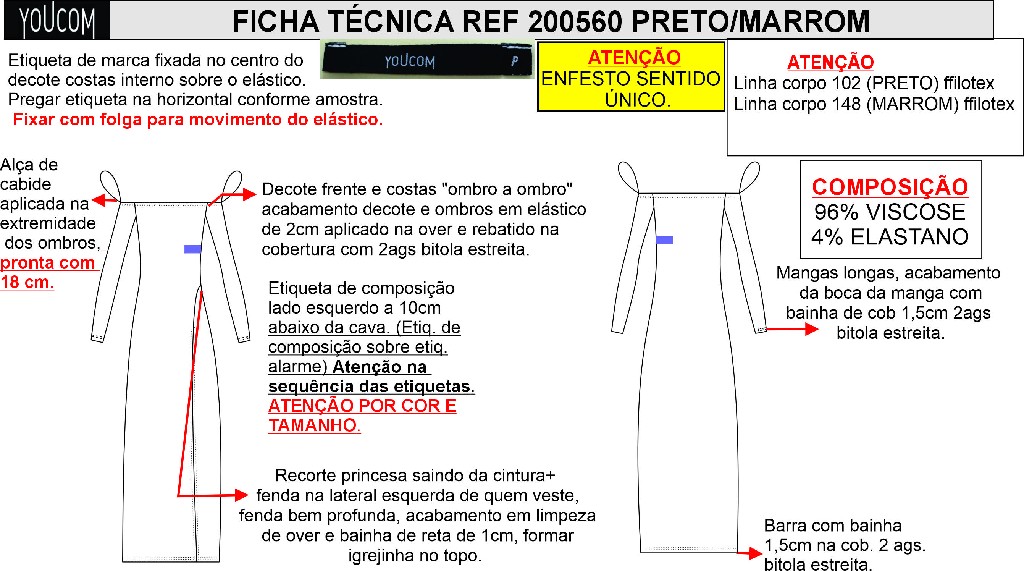 YOUCOM

FICHA TÉCNICA REF 200560 PRETO/MARROM

Etiqueta de marca fixada no centro do decote costas interno sobre o elástico. Pregar etiqueta na horizontal conforme amostra. Fixar com folga para movimento do elástico.

YOUCOM P

ATENÇÃO ENFESTO SENTIDO ÚNICO.

ATENÇÃO
Linha corpo 102 (PRETO) ffilotex
Linha corpo 148 (MARROM) ffilotex

Alça de cabide aplicada na extremidade dos ombros, pronta com 18 cm.

Decote frente e costas "ombro a ombro" acabamento decote e ombros em elástico de 2cm aplicado na over e rebatido na cobertura com 2ags bitola estreita.

Etiqueta de composição lado esquerdo a 10cm abaixo da cava. (Etiq. de composição sobre etiq. alarme) Atenção na sequência das etiquetas. ATENÇÃO POR COR E TAMANHO.

Recorte princesa saindo da cintura+ fenda na lateral esquerda de quem veste, fenda bem profunda, acabamento em limpeza de over e bainha de reta de 1cm, formar igrejinha no topo.

COMPOSIÇÃO
96% VISCOSE
4% ELASTANO

Mangas longas, acabamento da boca da manga com bainha de cob 1,5cm 2ags bitola estreita.

Barra com bainha 1,5cm na cob. 2 ags. bitola estreita.